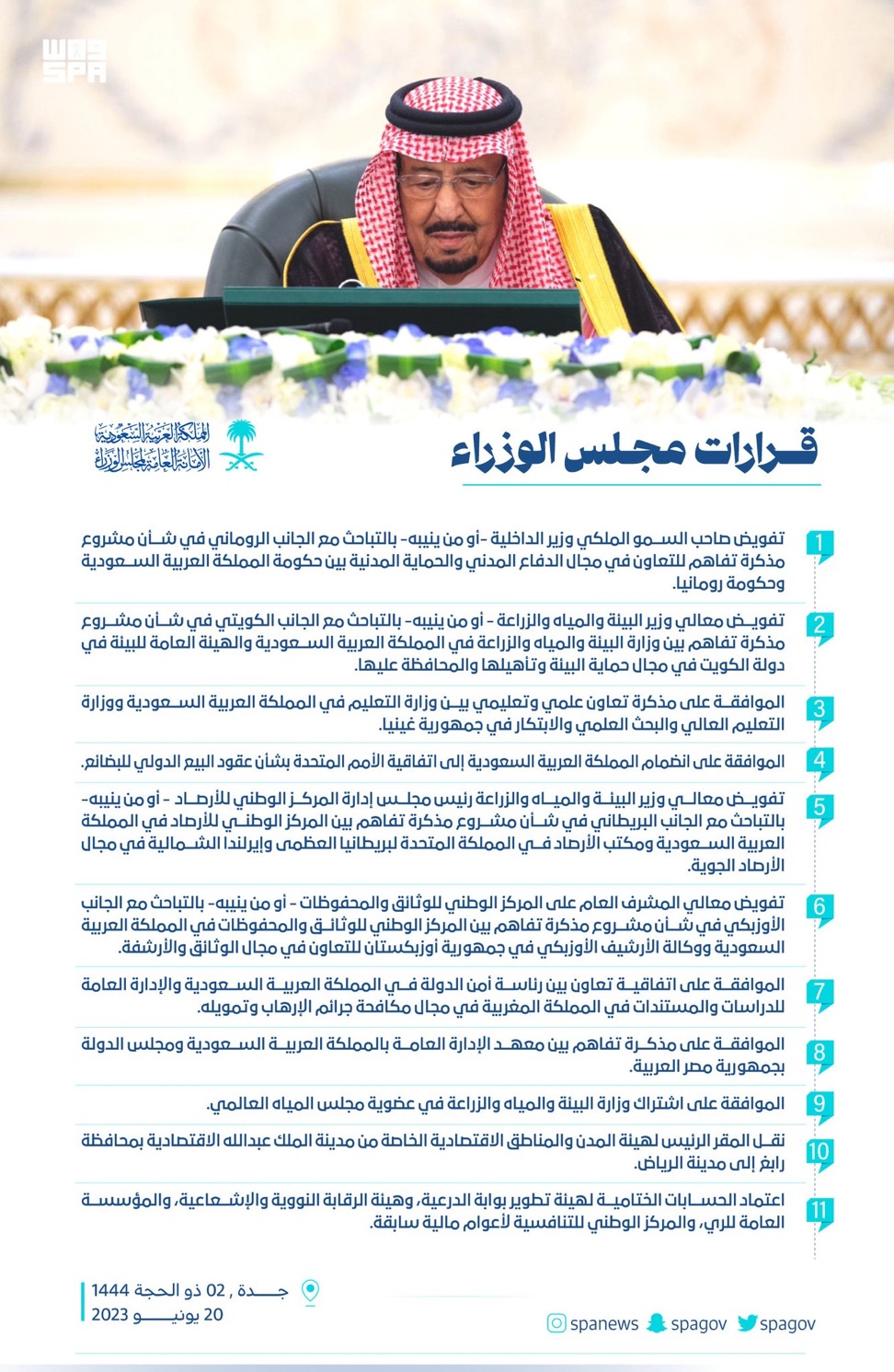 واس
SPA

المملكة العربية السعودية
الأمانة العامة لمجلس الوزراء

قرارات مجلس الوزراء

1
تفويض صاحب السمو الملكي وزير الداخلية -أو من ينيبه- بالتباحث مع الجانب الروماني في شأن مشروع مذكرة تفاهم للتعاون في مجال الدفاع المدني والحماية المدنية بين حكومة المملكة العربية السعودية وحكومة رومانيا.

2
تفويض معالي وزير البيئة والمياه والزراعة - أو من ينيبه- بالتباحث مع الجانب الكويتي في شأن مشروع مذكرة تفاهم بين وزارة البيئة والمياه والزراعة في المملكة العربية السعودية والهيئة العامة للبيئة في دولة الكويت في مجال حماية البيئة وتأهيلها والمحافظة عليها.

3
الموافقة على مذكرة تعاون علمي وتعليمي بين وزارة التعليم في المملكة العربية السعودية ووزارة التعليم العالي والبحث العلمي والابتكار في جمهورية غينيا.

4
الموافقة على انضمام المملكة العربية السعودية إلى اتفاقية الأمم المتحدة بشأن عقود البيع الدولي للبضائع.

5
تفويض معالي وزير البيئة والمياه والزراعة رئيس مجلس إدارة المركز الوطني للأرصاد - أو من ينيبه- بالتباحث مع الجانب البريطاني في شأن مشروع مذكرة تفاهم بين المركز الوطني للأرصاد في المملكة العربية السعودية ومكتب الأرصاد في المملكة المتحدة لبريطانيا العظمى وإيرلندا الشمالية في مجال الأرصاد الجوية.

6
تفويض معالي المشرف العام على المركز الوطني للوثائق والمحفوظات - أو من ينيبه- بالتباحث مع الجانب الأوزبكي في شأن مشروع مذكرة تفاهم بين المركز الوطني للوثائق والمحفوظات في المملكة العربية السعودية ووكالة الأرشيف الأوزبكي في جمهورية أوزبكستان للتعاون في مجال الوثائق والأرشفة.

7
الموافقة على اتفاقية تعاون بين رئاسة أمن الدولة في المملكة العربية السعودية والإدارة العامة للدراسات والمستندات في المملكة المغربية في مجال مكافحة جرائم الإرهاب وتمويله.

8
الموافقة على مذكرة تفاهم بين معهد الإدارة العامة بالمملكة العربية السعودية ومجلس الدولة بجمهورية مصر العربية.

9
الموافقة على اشتراك وزارة البيئة والمياه والزراعة في عضوية مجلس المياه العالمي.

10
نقل المقر الرئيس لهيئة المدن والمناطق الاقتصادية الخاصة من مدينة الملك عبدالله الاقتصادية بمحافظة رابغ إلى مدينة الرياض.

11
اعتماد الحسابات الختامية لهيئة تطوير بوابة الدرعية، وهيئة الرقابة النووية والإشعاعية، والمؤسسة العامة للري، والمركز الوطني للتنافسية لأعوام مالية سابقة.

جدة , 02 ذو الحجة 1444
20 يونيو 2023

spanews spagov spagov